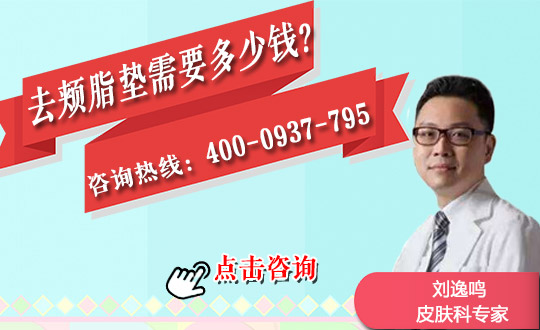 去颊脂垫需要多少钱?

咨询热线：400-0937-795

点击咨询

刘逸鸣
皮肤科专家